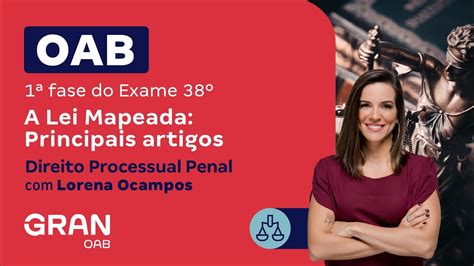 OAB

1ª fase do Exame 38º

A Lei Mapeada: Principais artigos

Direito Processual Penal
com Lorena Ocampos

GRAN
OAB